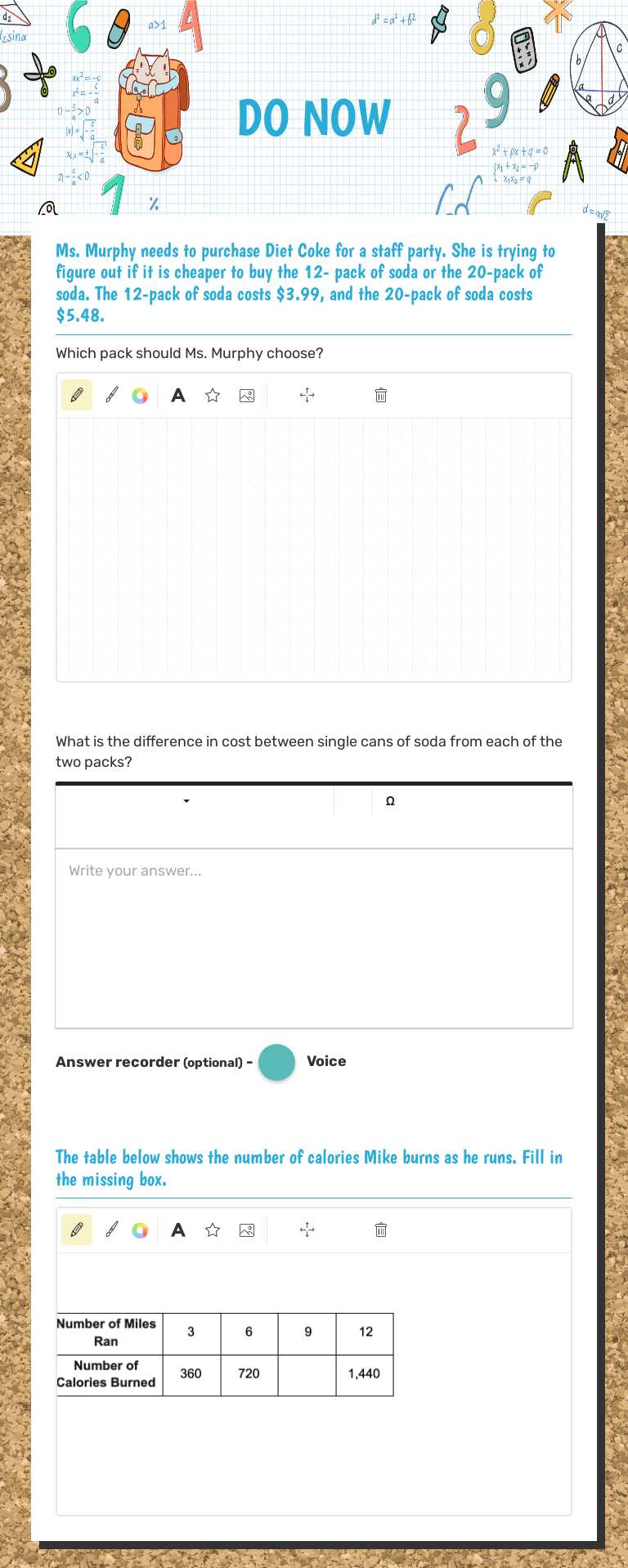 DO NOW

Ms. Murphy needs to purchase Diet Coke for a staff party. She is trying to figure out if it is cheaper to buy the 12- pack of soda or the 20-pack of soda. The 12-pack of soda costs \$3.99, and the 20-pack of soda costs \$5.48.

Which pack should Ms. Murphy choose?

What is the difference in cost between single cans of soda from each of the two packs?

Ω

Write your answer...

Answer recorder (optional) - Voice

The table below shows the number of calories Mike burns as he runs. Fill in the missing box.

| Number of Miles Ran | 3 | 6 | 9 | 12 |
|---|---|---|---|---|
| Number of Calories Burned | 360 | 720 | | 1,440 |